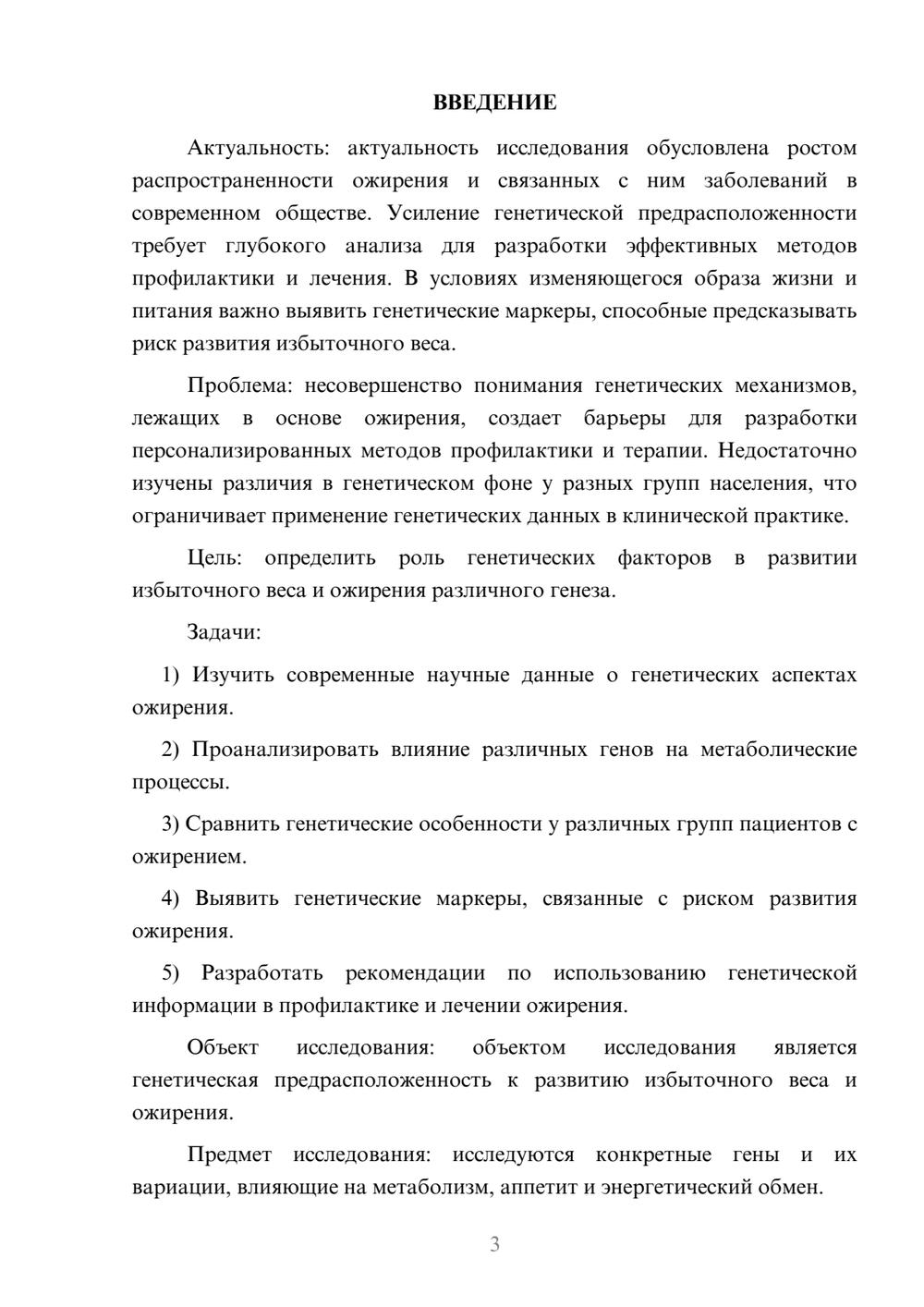 ВВЕДЕНИЕ

Актуальность: актуальность исследования обусловлена ростом распространенности ожирения и связанных с ним заболеваний в современном обществе. Усиление генетической предрасположенности требует глубокого анализа для разработки эффективных методов профилактики и лечения. В условиях изменяющегося образа жизни и питания важно выявить генетические маркеры, способные предсказывать риск развития избыточного веса.

Проблема: несовершенство понимания генетических механизмов, лежащих в основе ожирения, создает барьеры для разработки персонализированных методов профилактики и терапии. Недостаточно изучены различия в генетическом фоне у разных групп населения, что ограничивает применение генетических данных в клинической практике.

Цель: определить роль генетических факторов в развитии избыточного веса и ожирения различного генеза.

Задачи:

1) Изучить современные научные данные о генетических аспектах ожирения.

2) Проанализировать влияние различных генов на метаболические процессы.

3) Сравнить генетические особенности у различных групп пациентов с ожирением.

4) Выявить генетические маркеры, связанные с риском развития ожирения.

5) Разработать рекомендации по использованию генетической информации в профилактике и лечении ожирения.

Объект исследования: объектом исследования является генетическая предрасположенность к развитию избыточного веса и ожирения.

Предмет исследования: исследуются конкретные гены и их вариации, влияющие на метаболизм, аппетит и энергетический обмен.

3